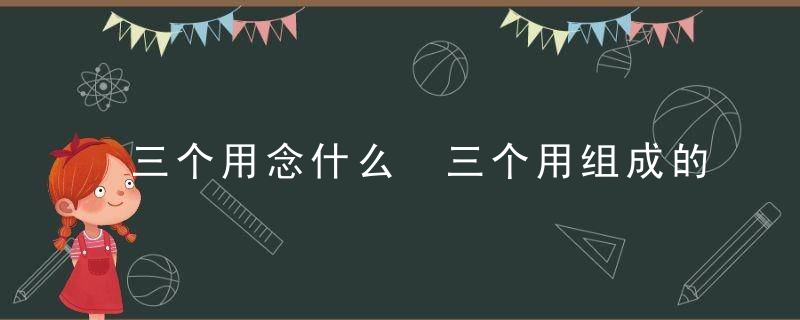 三个用念什么 三个用组成的